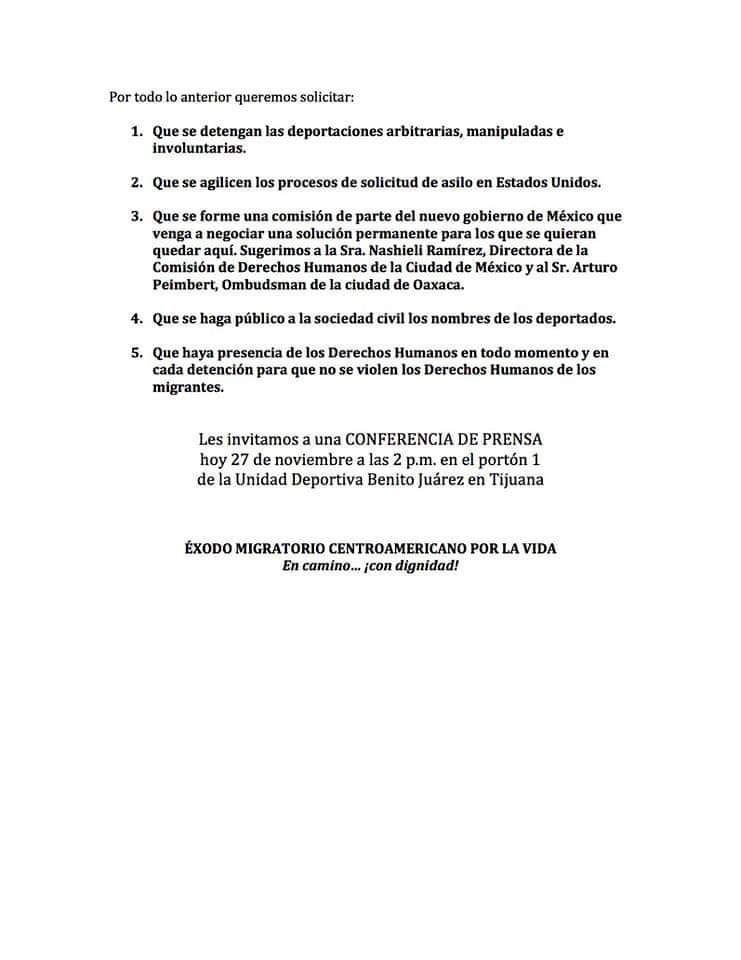 Por todo lo anterior queremos solicitar:

1. Que se detengan las deportaciones arbitrarias, manipuladas e involuntarias.

2. Que se agilicen los procesos de solicitud de asilo en Estados Unidos.

3. Que se forme una comisión de parte del nuevo gobierno de México que venga a negociar una solución permanente para los que se quieran quedar aquí. Sugerimos a la Sra. Nashieli Ramírez, Directora de la Comisión de Derechos Humanos de la Ciudad de México y al Sr. Arturo Peimbert, Ombudsman de la ciudad de Oaxaca.

4. Que se haga público a la sociedad civil los nombres de los deportados.

5. Que haya presencia de los Derechos Humanos en todo momento y en cada detención para que no se violen los Derechos Humanos de los migrantes.

Les invitamos a una CONFERENCIA DE PRENSA hoy 27 de noviembre a las 2 p.m. en el portón 1 de la Unidad Deportiva Benito Juárez en Tijuana

ÉXODO MIGRATORIO CENTROAMERICANO POR LA VIDA
En camino... ¡con dignidad!